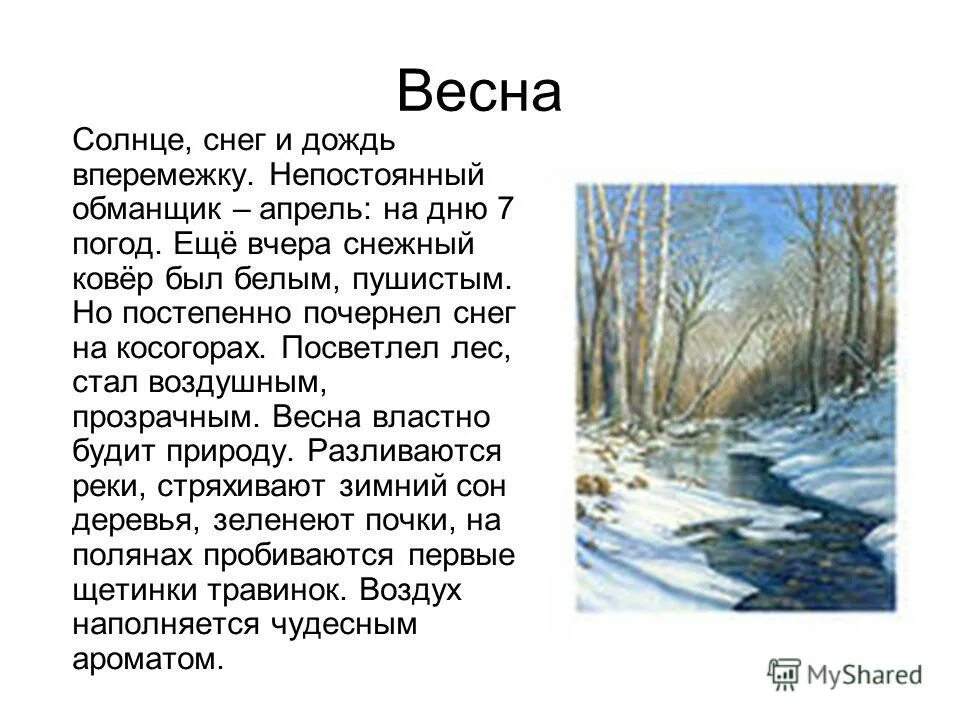 Весна

Солнце, снег и дождь вперемежку. Непостоянный обманщик – апрель: на дню 7 погод. Ещё вчера снежный ковёр был белым, пушистым. Но постепенно почернел снег на косогорах. Посветлел лес, стал воздушным, прозрачным. Весна властно будит природу. Разливаются реки, стряхивают зимний сон деревья, зеленеют почки, на полянах пробиваются первые щетинки травинок. Воздух наполняется чудесным ароматом.

MyShared